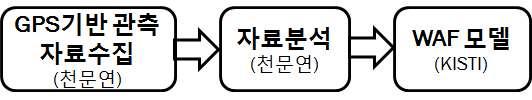 GPS기반 관측 자료수집
(천문연)

자료분석
(천문연)

WAF 모델
(KISTI)